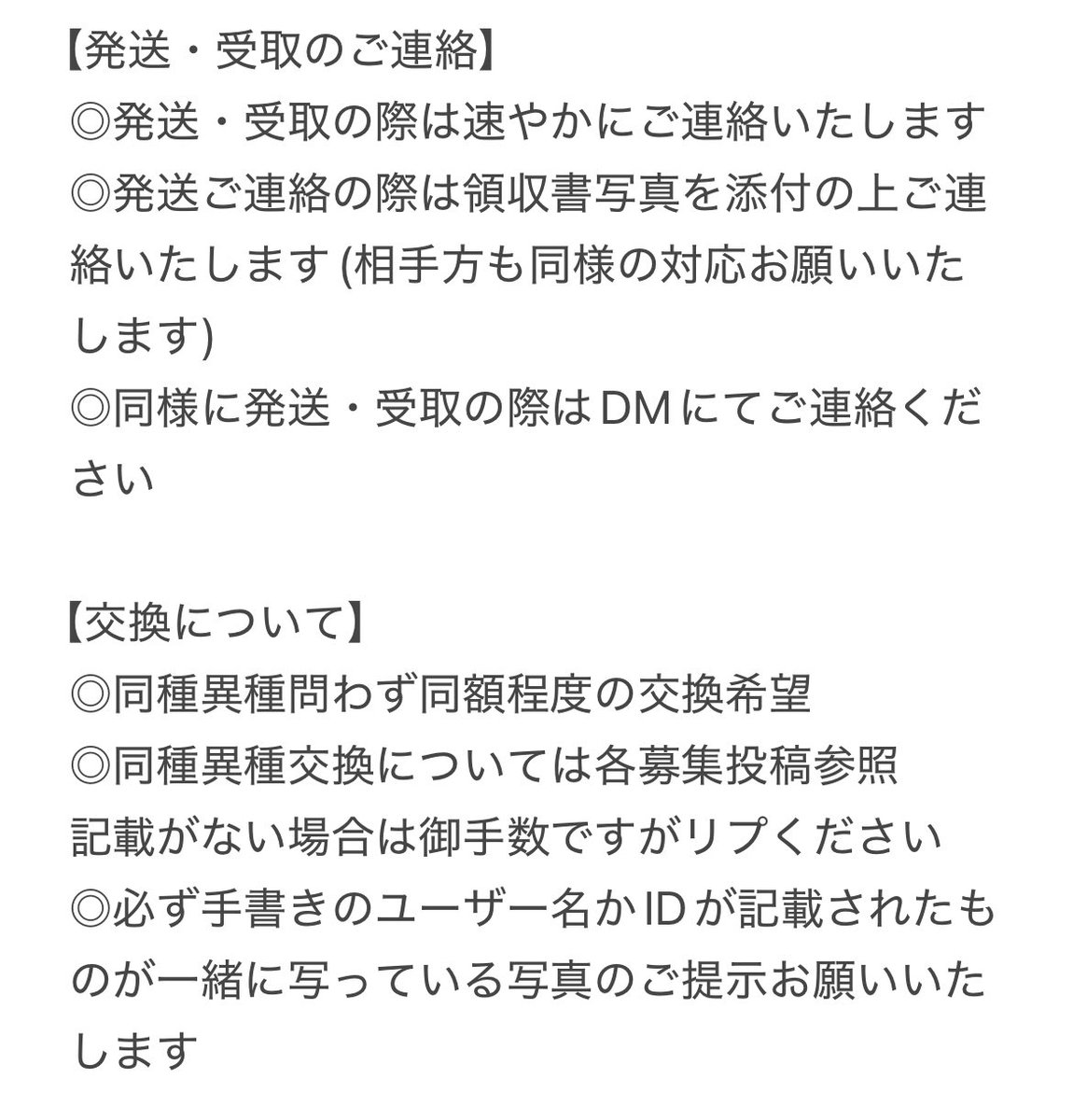 【発送・受取のご連絡】
◎発送・受取の際は速やかにご連絡いたします
◎発送ご連絡の際は領収書写真を添付の上ご連絡いたします (相手方も同様の対応お願いいたします)
◎同様に発送・受取の際はDMにてご連絡ください

【交換について】
◎同種異種問わず同額程度の交換希望
◎同種異種交換については各募集投稿参照
記載がない場合は御手数ですがリプください
◎必ず手書きのユーザー名かIDが記載されたものが一緒に写っている写真のご提示お願いいたします